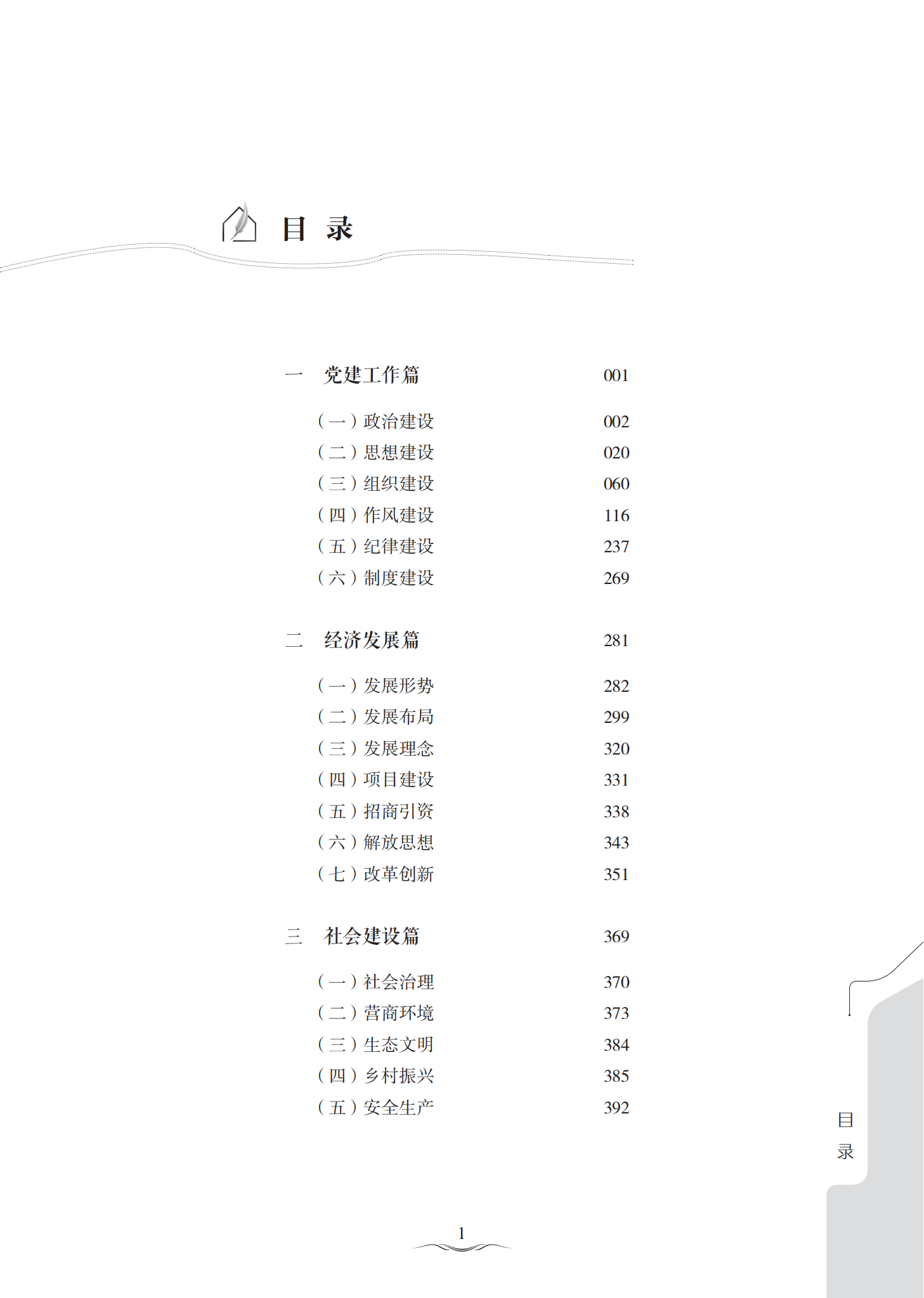 目 录

一 党建工作篇 001

（一）政治建设 002
（二）思想建设 020
（三）组织建设 060
（四）作风建设 116
（五）纪律建设 237
（六）制度建设 269

二 经济发展篇 281

（一）发展形势 282
（二）发展布局 299
（三）发展理念 320
（四）项目建设 331
（五）招商引资 338
（六）解放思想 343
（七）改革创新 351

三 社会建设篇 369

（一）社会治理 370
（二）营商环境 373
（三）生态文明 384
（四）乡村振兴 385
（五）安全生产 392

目录

1